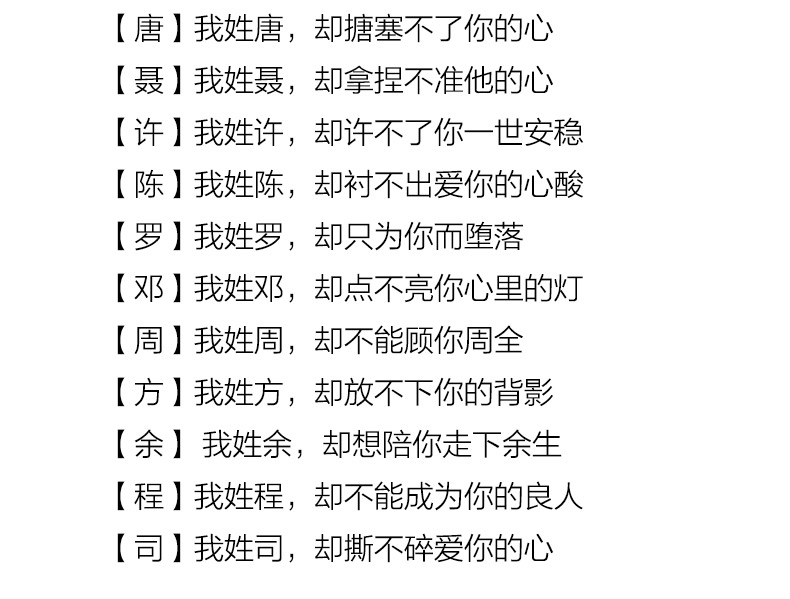 【唐】我姓唐，却搪塞不了你的心
【聂】我姓聂，却拿捏不准他的心
【许】我姓许，却许不了你一世安稳
【陈】我姓陈，却衬不出爱你的心酸
【罗】我姓罗，却只为你而堕落
【邓】我姓邓，却点不亮你心里的灯
【周】我姓周，却不能顾你周全
【方】我姓方，却放不下你的背影
【余】我姓余，却想陪你走下余生
【程】我姓程，却不能成为你的良人
【司】我姓司，却撕不碎爱你的心